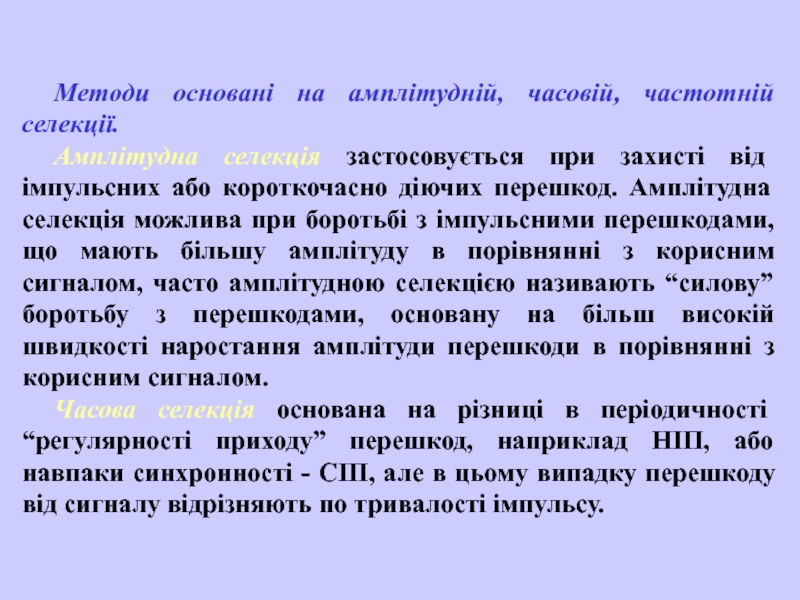 Методи основані на амплітудній, часовій, частотній селекції.

Амплітудна селекція застосовується при захисті від імпульсних або короткочасно діючих перешкод. Амплітудна селекція можлива при боротьбі з імпульсними перешкодами, що мають більшу амплітуду в порівнянні з корисним сигналом, часто амплітудною селекцією називають "силову" боротьбу з перешкодами, основану на більш високій швидкості наростання амплітуди перешкоди в порівнянні з корисним сигналом.

Часова селекція основана на різниці в періодичності "регулярності приходу" перешкод, наприклад НІП, або навпаки синхронності - СІП, але в цьому випадку перешкоду від сигналу відрізняють по тривалості імпульсу.